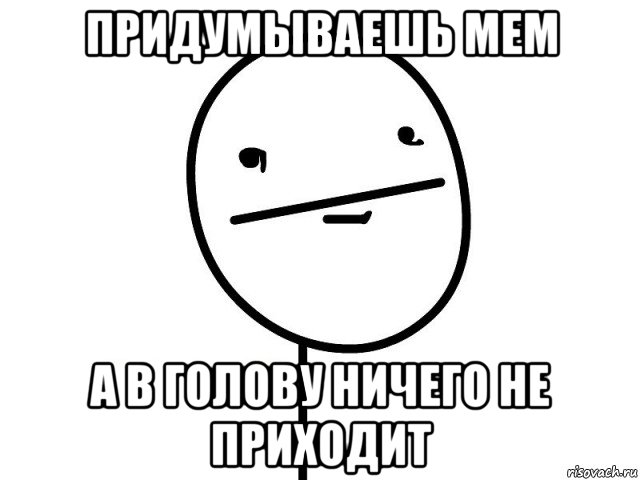 ПРИДУМЫВАЕШЬ МЕМ

А В ГОЛОВУ НИЧЕГО НЕ ПРИХОДИТ

risovach.ru